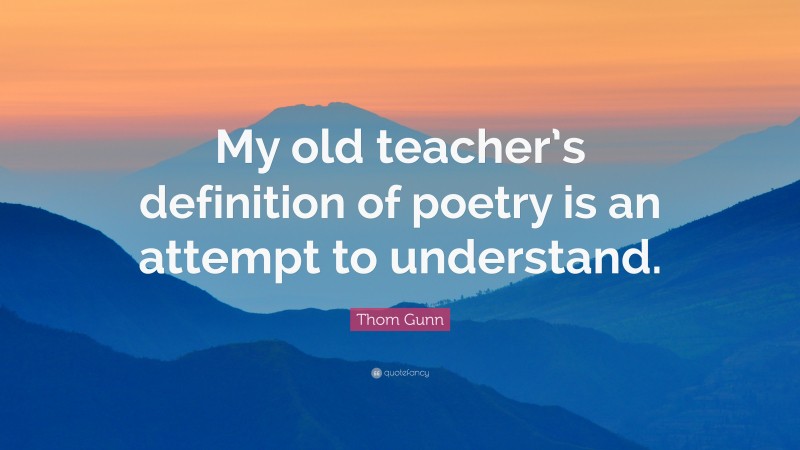 My old teacher's definition of poetry is an attempt to understand.

Thom Gunn

quotefancy